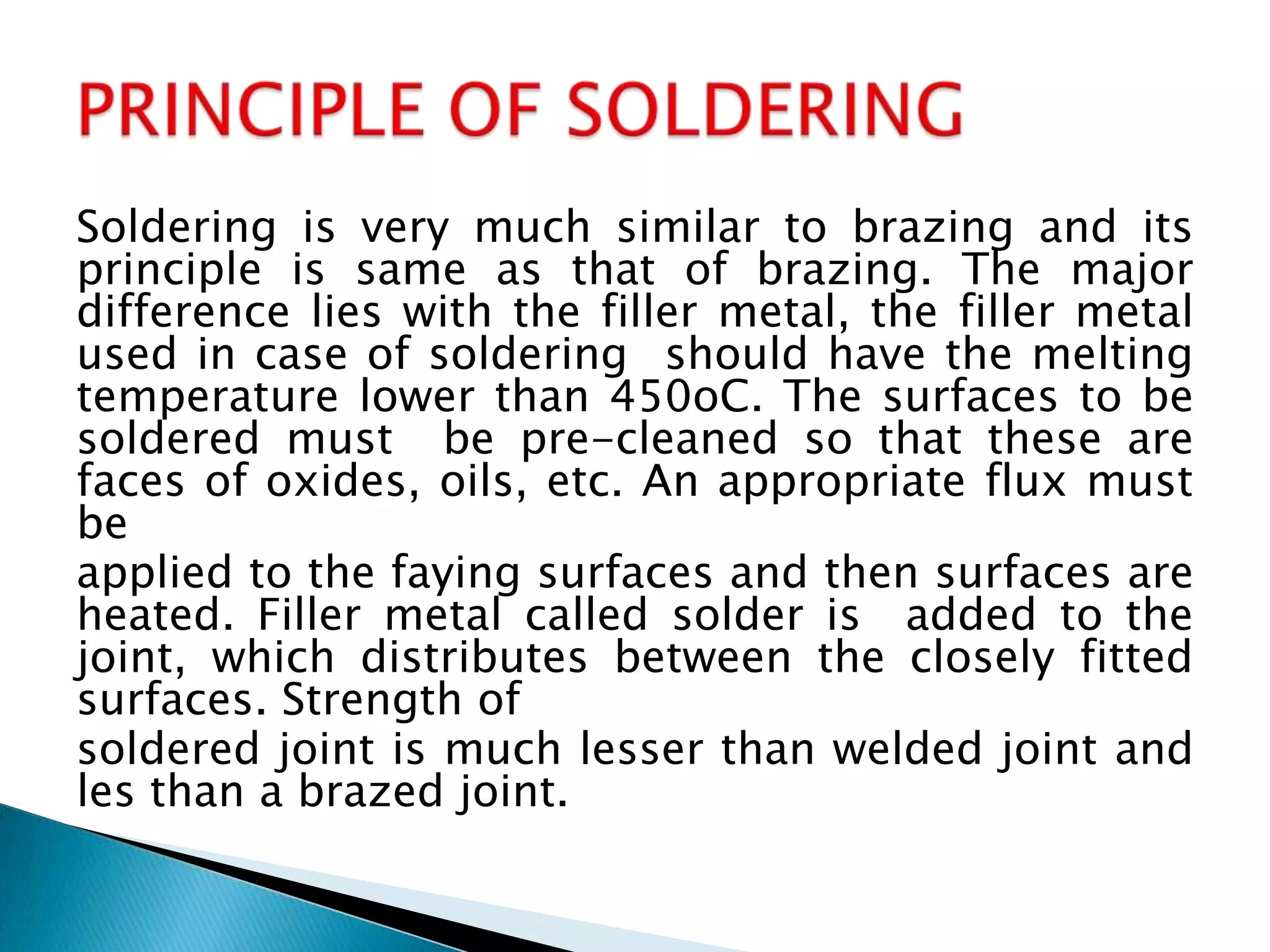 PRINCIPLE OF SOLDERING

Soldering is very much similar to brazing and its principle is same as that of brazing. The major difference lies with the filler metal, the filler metal used in case of soldering should have the melting temperature lower than 450oC. The surfaces to be soldered must be pre-cleaned so that these are faces of oxides, oils, etc. An appropriate flux must be

applied to the faying surfaces and then surfaces are heated. Filler metal called solder is added to the joint, which distributes between the closely fitted surfaces. Strength of

soldered joint is much lesser than welded joint and les than a brazed joint.